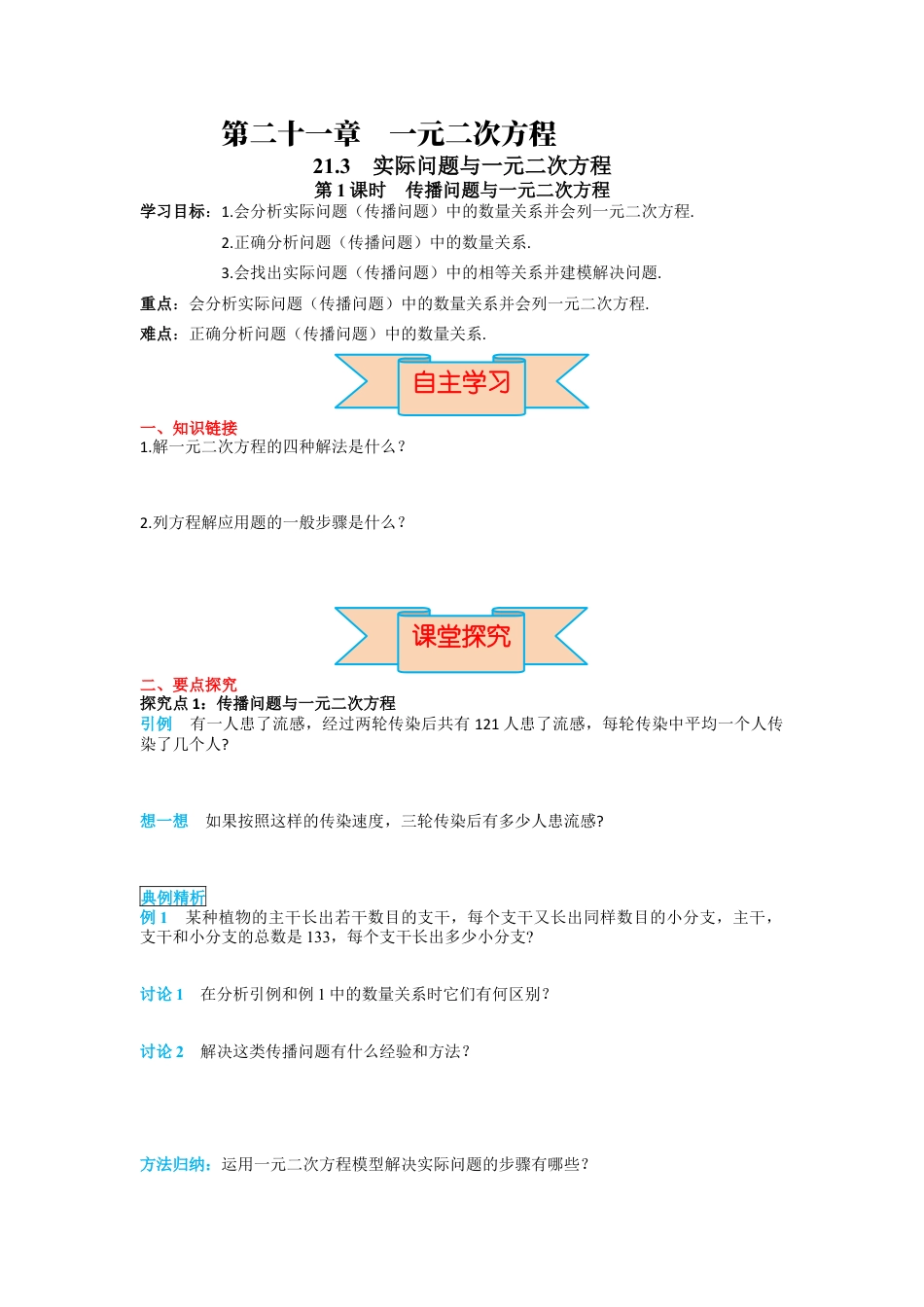 第二十一章　一元二次方程

21.3　实际问题与一元二次方程

第 1 课时　传播问题与一元二次方程

学习目标：1.会分析实际问题（传播问题）中的数量关系并会列一元二次方程.

2.正确分析问题（传播问题）中的数量关系.

3.会找出实际问题（传播问题）中的相等关系并建模解决问题.

重点：会分析实际问题（传播问题）中的数量关系并会列一元二次方程.

难点：正确分析问题（传播问题）中的数量关系.

自主学习

一、知识链接

1.解一元二次方程的四种解法是什么？

2.列方程解应用题的一般步骤是什么？

课堂探究

二、要点探究

探究点 1：传播问题与一元二次方程

引例　有一人患了流感，经过两轮传染后共有 121 人患了流感，每轮传染中平均一个人传染了几个人?

想一想　如果按照这样的传染速度，三轮传染后有多少人患流感?

典例精析

例 1　某种植物的主干长出若干数目的支干，每个支干又长出同样数目的小分支，主干，支干和小分支的总数是 133，每个支干长出多少小分支?

讨论 1　在分析引例和例 1 中的数量关系时它们有何区别？

讨论 2　解决这类传播问题有什么经验和方法？

方法归纳：运用一元二次方程模型解决实际问题的步骤有哪些？